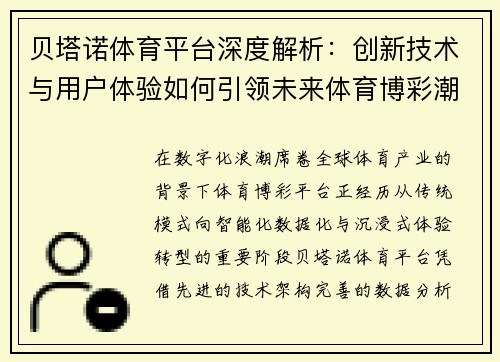 贝塔诺体育平台深度解析：创新技术与用户体验如何引领未来体育博彩潮

在数字化浪潮席卷全球体育产业的背景下体育博彩平台正经历从传统模式向智能化数据化与沉浸式体验转型的重要阶段贝塔诺体育平台凭借先进的技术架构完善的数据分析